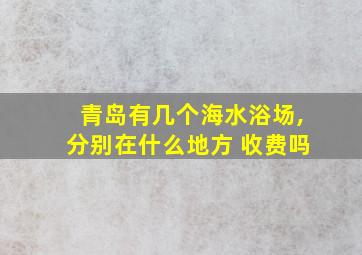 青岛有几个海水浴场，分别在什么地方 收费吗